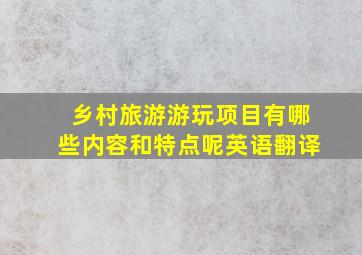 乡村旅游游玩项目有哪些内容和特点呢英语翻译